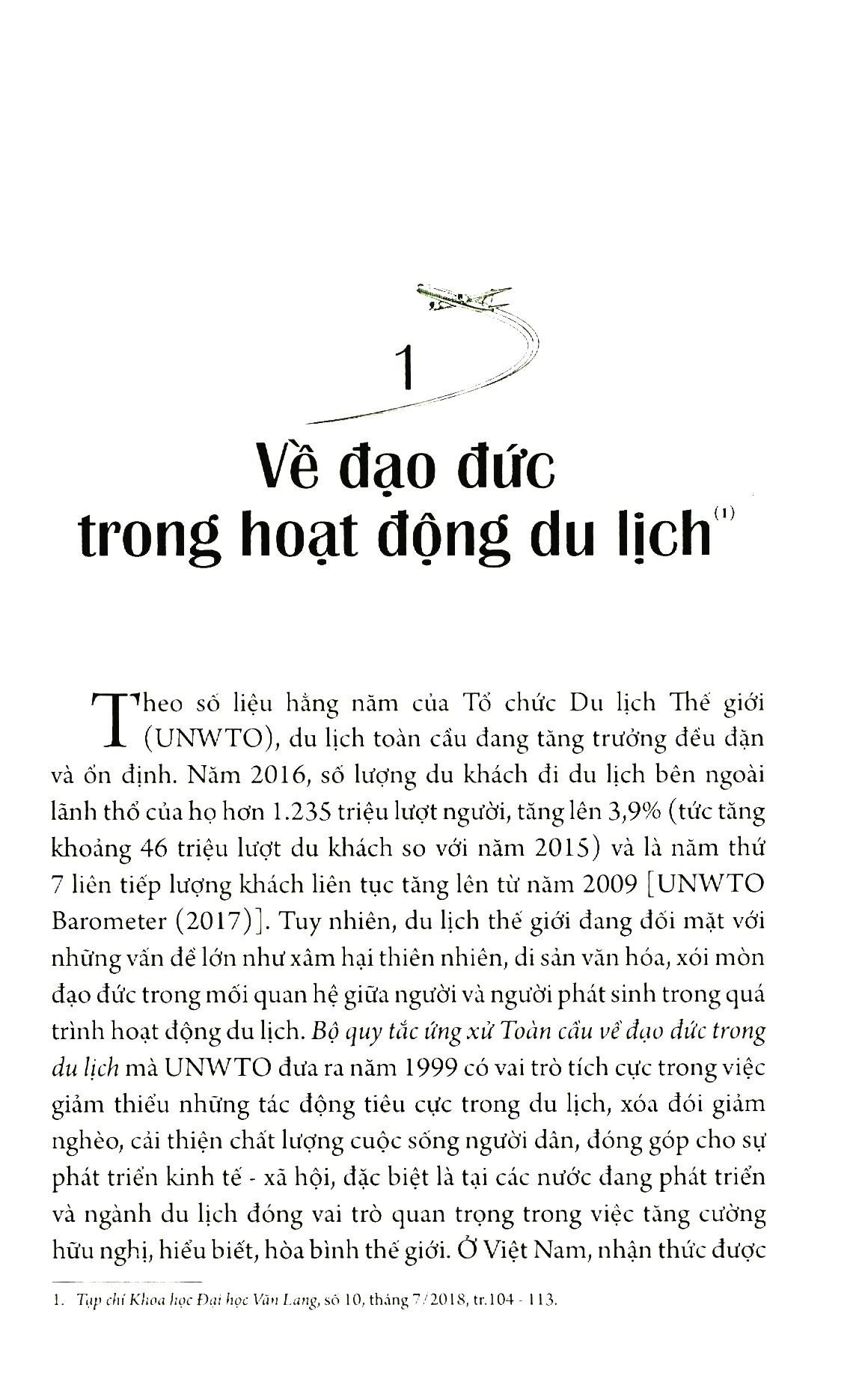 1

Về đạo đức

trong hoạt động du lịch$^{(1)}$

Theo số liệu hằng năm của Tổ chức Du lịch Thế giới (UNWTO), du lịch toàn cầu đang tăng trưởng đều đặn và ổn định. Năm 2016, số lượng du khách đi du lịch bên ngoài lãnh thổ của họ hơn 1.235 triệu lượt người, tăng lên 3,9% (tức tăng khoảng 46 triệu lượt du khách so với năm 2015) và là năm thứ 7 liên tiếp lượng khách liên tục tăng lên từ năm 2009 [UNWTO Barometer (2017)]. Tuy nhiên, du lịch thế giới đang đối mặt với những vấn đề lớn như xâm hại thiên nhiên, di sản văn hóa, xói mòn đạo đức trong mối quan hệ giữa người và người phát sinh trong quá trình hoạt động du lịch. Bộ quy tắc ứng xử Toàn cầu về đạo đức trong du lịch mà UNWTO đưa ra năm 1999 có vai trò tích cực trong việc giảm thiểu những tác động tiêu cực trong du lịch, xóa đói giảm nghèo, cải thiện chất lượng cuộc sống người dân, đóng góp cho sự phát triển kinh tế - xã hội, đặc biệt là tại các nước đang phát triển và ngành du lịch đóng vai trò quan trọng trong việc tăng cường hữu nghị, hiểu biết, hòa bình thế giới. Ở Việt Nam, nhận thức được

1. Tạp chí Khoa học Đại học Văn Lang, số 10, tháng 7/2018, tr.104 - 113.